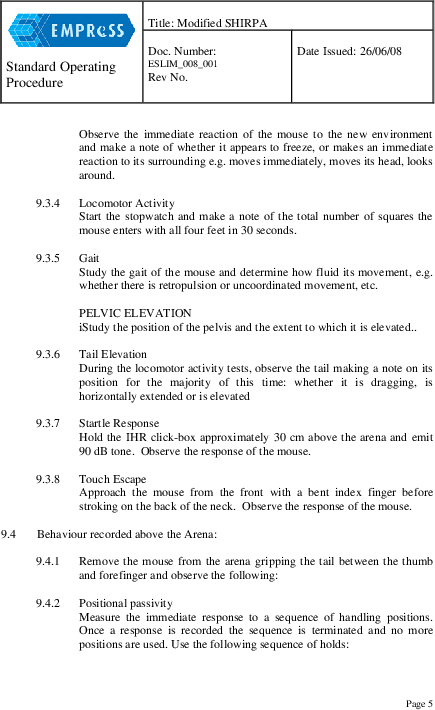 EMPReSS

Standard Operating Procedure

Title: Modified SHIRPA

Doc. Number: ESLIM_008_001
Rev No.

Date Issued: 26/06/08

Observe the immediate reaction of the mouse to the new environment and make a note of whether it appears to freeze, or makes an immediate reaction to its surrounding e.g. moves immediately, moves its head, looks around.

9.3.4 Locomotor Activity
Start the stopwatch and make a note of the total number of squares the mouse enters with all four feet in 30 seconds.

9.3.5 Gait
Study the gait of the mouse and determine how fluid its movement, e.g. whether there is retropulsion or uncoordinated movement, etc.

PELVIC ELEVATION
iStudy the position of the pelvis and the extent to which it is elevated..

9.3.6 Tail Elevation
During the locomotor activity tests, observe the tail making a note on its position for the majority of this time: whether it is dragging, is horizontally extended or is elevated

9.3.7 Startle Response
Hold the IHR click-box approximately 30 cm above the arena and emit 90 dB tone. Observe the response of the mouse.

9.3.8 Touch Escape
Approach the mouse from the front with a bent index finger before stroking on the back of the neck. Observe the response of the mouse.

9.4 Behaviour recorded above the Arena:

9.4.1 Remove the mouse from the arena gripping the tail between the thumb and forefinger and observe the following:

9.4.2 Positional passivity
Measure the immediate response to a sequence of handling positions. Once a response is recorded the sequence is terminated and no more positions are used. Use the following sequence of holds:

Page 5